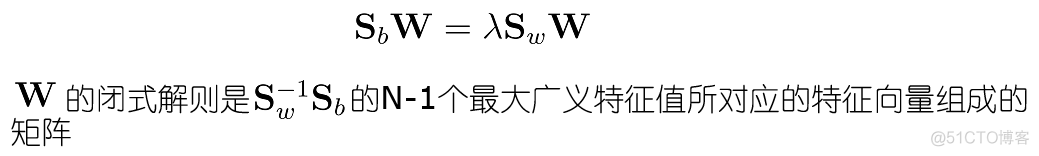 $\mathbf{S}_b\mathbf{W} = \lambda\mathbf{S}_w\mathbf{W}$

$\mathbf{W}$ 的闭式解则是$\mathbf{S}_w^{-1}\mathbf{S}_b$的N-1个最大广义特征值所对应的特征向量组成的矩阵

@51CTO博客